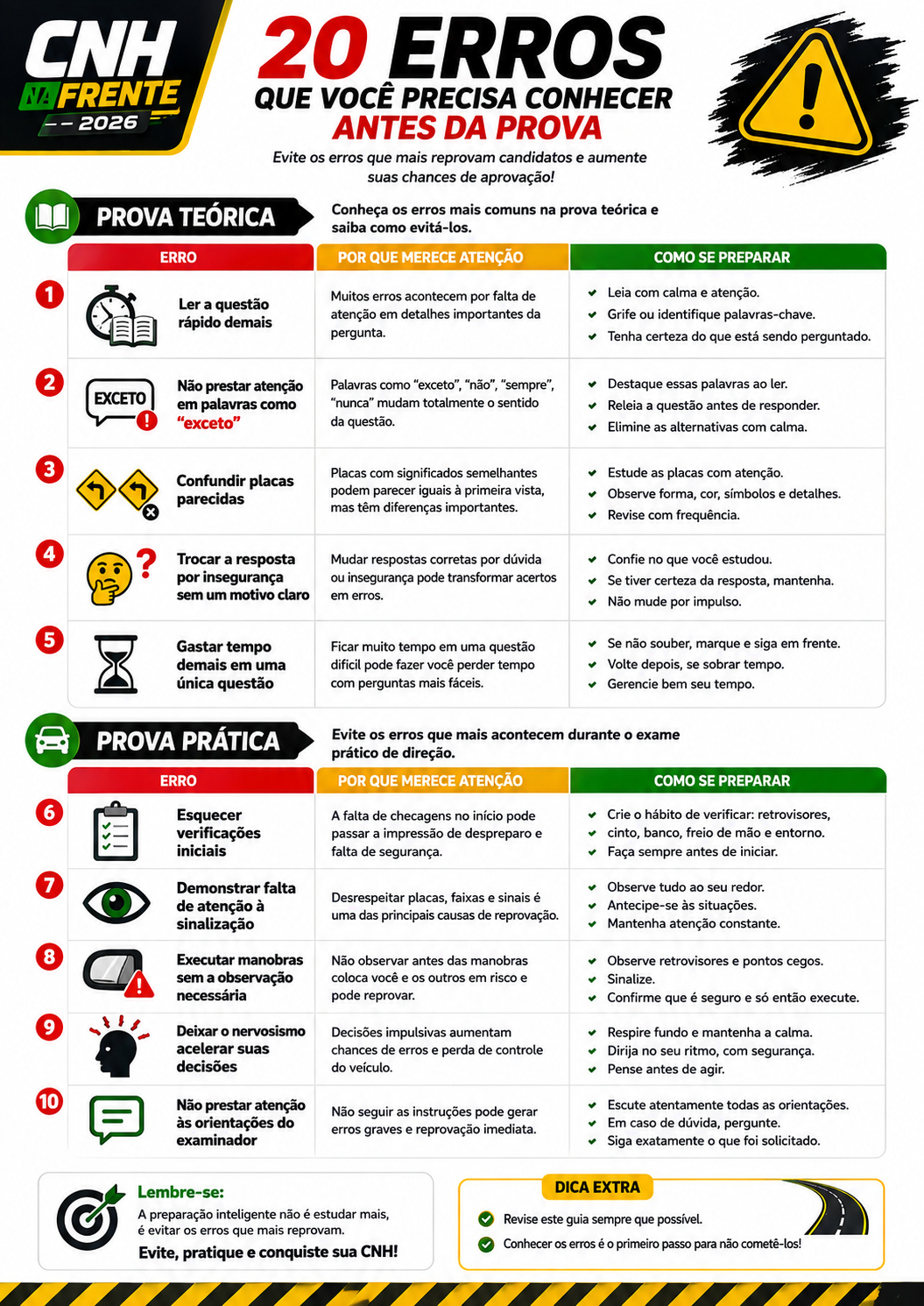 CNH NA FRENTE 2026

20 ERROS QUE VOCÊ PRECISA CONHECER ANTES DA PROVA

Evite os erros que mais reprovam candidatos e aumente suas chances de aprovação!

PROVA TEÓRICA

Conheça os erros mais comuns na prova teórica e saiba como evitá-los.

| | ERRO | POR QUE MERECE ATENÇÃO | COMO SE PREPARAR |
|---|---|---|---|
| 1 | Ler a questão rápido demais | Muitos erros acontecem por falta de atenção em detalhes importantes da pergunta. | Leia com calma e atenção. Grife ou identifique palavras-chave. Tenha certeza do que está sendo perguntado. |
| 2 | EXCETO Não prestar atenção em palavras como "exceto" | Palavras como "exceto", "não", "sempre", "nunca" mudam totalmente o sentido da questão. | Destaque essas palavras ao ler. Releia a questão antes de responder. Elimine as alternativas com calma. |
| 3 | Confundir placas parecidas | Placas com significados semelhantes podem parecer iguais à primeira vista, mas têm diferenças importantes. | Estude as placas com atenção. Observe forma, cor, símbolos e detalhes. Revise com frequência. |
| 4 | Trocar a resposta por insegurança sem um motivo claro | Mudar respostas corretas por dúvida ou insegurança pode transformar acertos em erros. | Confie no que você estudou. Se tiver certeza da resposta, mantenha. Não mude por impulso. |
| 5 | Gastar tempo demais em uma única questão | Ficar muito tempo em uma questão difícil pode fazer você perder tempo com perguntas mais fáceis. | Se não souber, marque e siga em frente. Volte depois, se sobrar tempo. Gerencie bem seu tempo. |

PROVA PRÁTICA

Evite os erros que mais acontecem durante o exame prático de direção.

| | ERRO | POR QUE MERECE ATENÇÃO | COMO SE PREPARAR |
|---|---|---|---|
| 6 | Esquecer verificações iniciais | A falta de checagens no início pode passar a impressão de despreparo e falta de segurança. | Crie o hábito de verificar: retrovisores, cinto, banco, freio de mão e entorno. Faça sempre antes de iniciar. |
| 7 | Demonstrar falta de atenção à sinalização | Desrespeitar placas, faixas e sinais é uma das principais causas de reprovação. | Observe tudo ao seu redor. Antecipe-se às situações. Mantenha atenção constante. |
| 8 | Executar manobras sem a observação necessária | Não observar antes das manobras coloca você e os outros em risco e pode reprovar. | Observe retrovisores e pontos cegos. Sinalize. Confirme que é seguro e só então execute. |
| 9 | Deixar o nervosismo acelerar suas decisões | Decisões impulsivas aumentam chances de erros e perda de controle do veículo. | Respire fundo e mantenha a calma. Dirija no seu ritmo, com segurança. Pense antes de agir. |
| 10 | Não prestar atenção às orientações do examinador | Não seguir as instruções pode gerar erros graves e reprovação imediata. | Escute atentamente todas as orientações. Em caso de dúvida, pergunte. Siga exatamente o que foi solicitado. |

Lembre-se:
A preparação inteligente não é estudar mais, é evitar os erros que mais reprovam.
Evite, pratique e conquiste sua CNH!

DICA EXTRA
Revise este guia sempre que possível.
Conhecer os erros é o primeiro passo para não cometê-los!